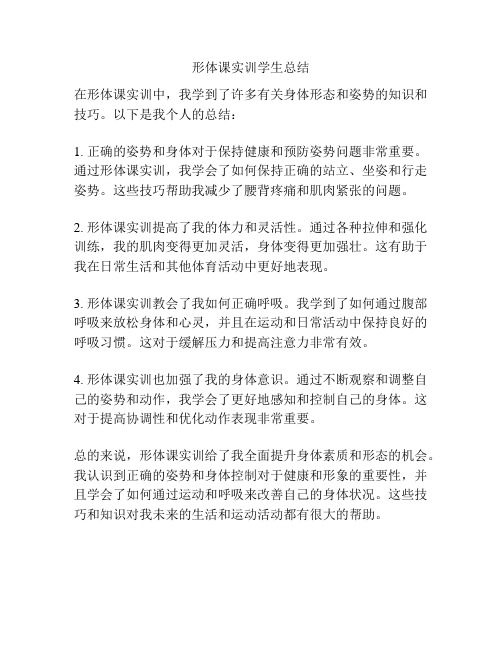 形体课实训学生总结

在形体课实训中，我学到了许多有关身体形态和姿势的知识和技巧。以下是我个人的总结：

1. 正确的姿势和身体对于保持健康和预防姿势问题非常重要。通过形体课实训，我学会了如何保持正确的站立、坐姿和行走姿势。这些技巧帮助我减少了腰背疼痛和肌肉紧张的问题。

2. 形体课实训提高了我的体力和灵活性。通过各种拉伸和强化训练，我的肌肉变得更加灵活，身体变得更加强壮。这有助于我在日常生活和其他体育活动中更好地表现。

3. 形体课实训教会了我如何正确呼吸。我学到了如何通过腹部呼吸来放松身体和心灵，并且在运动和日常活动中保持良好的呼吸习惯。这对于缓解压力和提高注意力非常有效。

4. 形体课实训也加强了我的身体意识。通过不断观察和调整自己的姿势和动作，我学会了更好地感知和控制自己的身体。这对于提高协调性和优化动作表现非常重要。

总的来说，形体课实训给了我全面提升身体素质和形态的机会。我认识到正确的姿势和身体控制对于健康和形象的重要性，并且学会了如何通过运动和呼吸来改善自己的身体状况。这些技巧和知识对我未来的生活和运动活动都有很大的帮助。